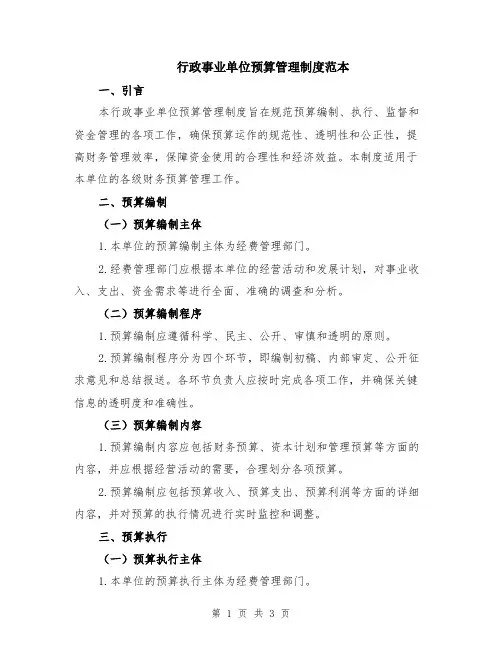 行政事业单位预算管理制度范本

一、引言

本行政事业单位预算管理制度旨在规范预算编制、执行、监督和资金管理的各项工作，确保预算运作的规范性、透明性和公正性，提高财务管理效率，保障资金使用的合理性和经济效益。本制度适用于本单位的各级财务预算管理工作。

二、预算编制

（一）预算编制主体

1.本单位的预算编制主体为经费管理部门。

2.经费管理部门应根据本单位的经营活动和发展计划，对事业收入、支出、资金需求等进行全面、准确的调查和分析。

（二）预算编制程序

1.预算编制应遵循科学、民主、公开、审慎和透明的原则。

2.预算编制程序分为四个环节，即编制初稿、内部审定、公开征求意见和总结报送。各环节负责人应按时完成各项工作，并确保关键信息的透明度和准确性。

（三）预算编制内容

1.预算编制内容应包括财务预算、资本计划和管理预算等方面的内容，并应根据经营活动的需要，合理划分各项预算。

2.预算编制应包括预算收入、预算支出、预算利润等方面的详细内容，并对预算的执行情况进行实时监控和调整。

三、预算执行

（一）预算执行主体

1.本单位的预算执行主体为经费管理部门。

第 1 页 共 3 页